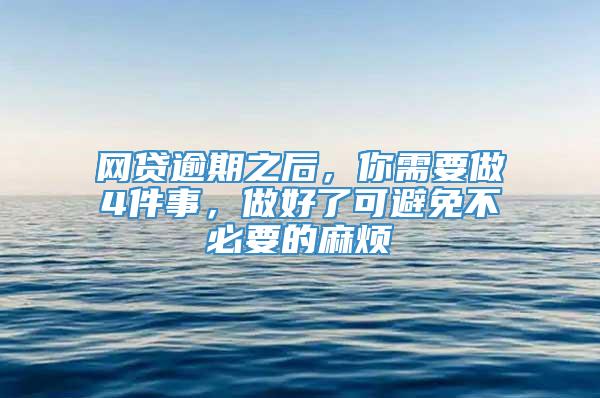 网贷逾期之后，你需要做4件事，做好了可避免不必要的麻烦